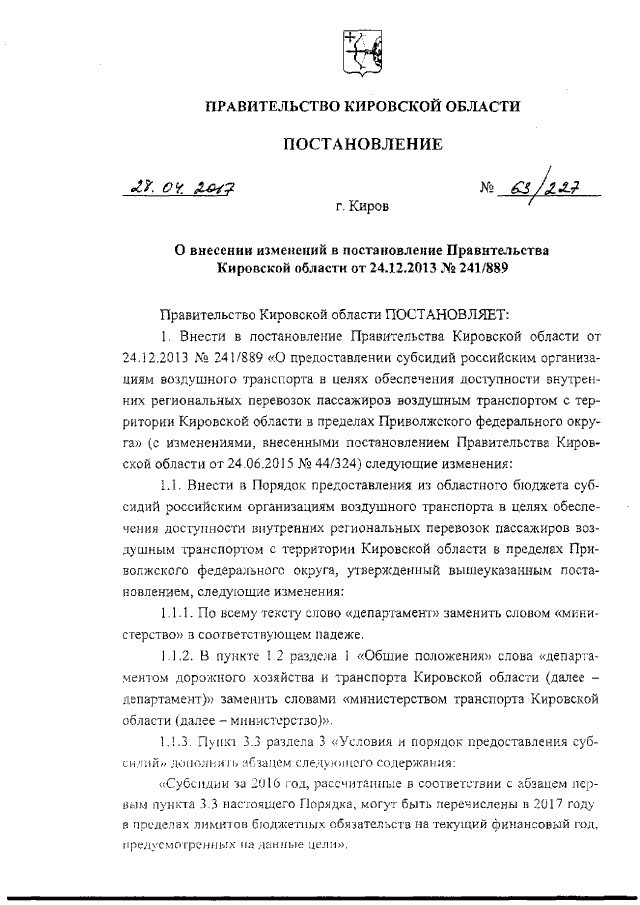 ПРАВИТЕЛЬСТВО КИРОВСКОЙ ОБЛАСТИ

ПОСТАНОВЛЕНИЕ

27.04.2017 № 63/227

г. Киров

О внесении изменений в постановление Правительства Кировской области от 24.12.2013 № 241/889

Правительство Кировской области ПОСТАНОВЛЯЕТ:

1. Внести в постановление Правительства Кировской области от 24.12.2013 № 241/889 «О предоставлении субсидий российским организациям воздушного транспорта в целях обеспечения доступности внутренних региональных перевозок пассажиров воздушным транспортом с территории Кировской области в пределах Приволжского федерального округа» (с изменениями, внесенными постановлением Правительства Кировской области от 24.06.2015 № 44/324) следующие изменения:

1.1. Внести в Порядок предоставления из областного бюджета субсидий российским организациям воздушного транспорта в целях обеспечения доступности внутренних региональных перевозок пассажиров воздушным транспортом с территории Кировской области в пределах Приволжского федерального округа, утвержденный вышеуказанным постановлением, следующие изменения:

1.1.1. По всему тексту слово «департамент» заменить словом «министерство» в соответствующем падеже.

1.1.2. В пункте 1.2 раздела 1 «Общие положения» слова «департаментом дорожного хозяйства и транспорта Кировской области (далее – департамент)» заменить словами «министерством транспорта Кировской области (далее – министерство)».

1.1.3. Пункт 3.3 раздела 3 «Условия и порядок предоставления субсидий» дополнить абзацем следующего содержания:

«Субсидии за 2016 год, рассчитанные в соответствии с абзацем первым пункта 3.3 настоящего Порядка, могут быть перечислены в 2017 году в пределах лимитов бюджетных обязательств на текущий финансовый год, предусмотренных на данные цели».